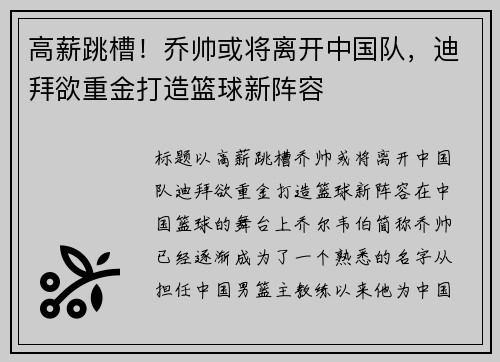 高薪跳槽！乔帅或将离开中国队，迪拜欲重金打造篮球新阵容

标题以高薪跳槽乔帅或将离开中国队迪拜欲重金打造篮球新阵容在中国篮球的舞台上乔尔韦伯简称乔帅已经逐渐成为了一个熟悉的名字从担任中国男篮主教练以来他为中国